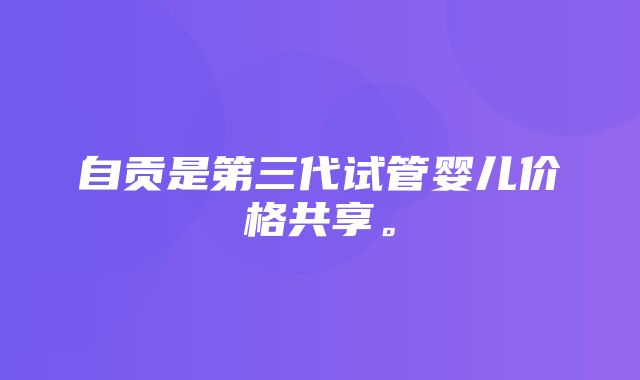 自贡是第三代试管婴儿价格共享。